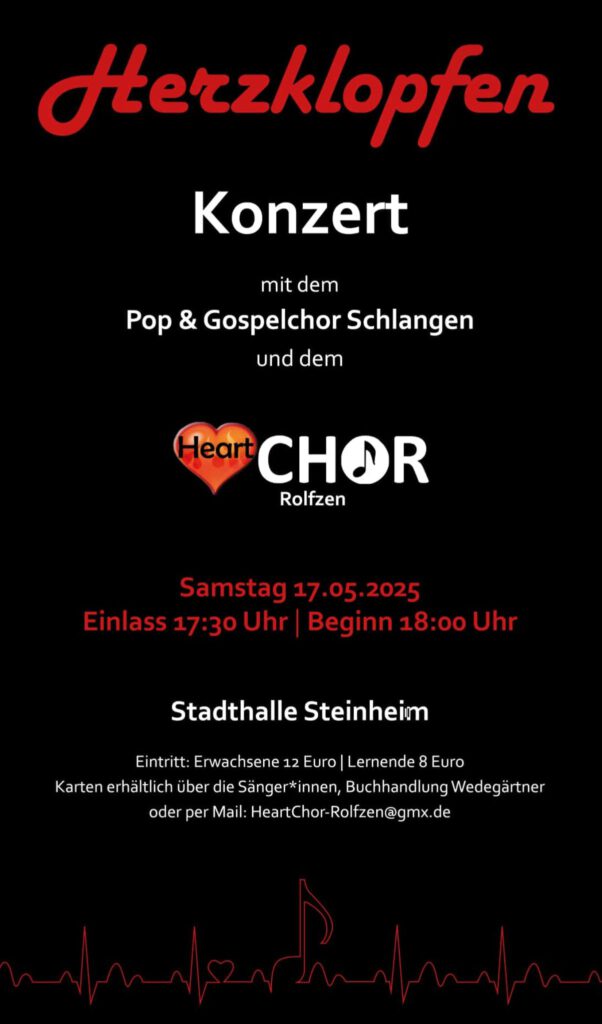 Herzklopfen

Konzert

mit dem

Pop & Gospelchor Schlangen

und dem

Heart CHOR
Rolfzen

Samstag 17.05.2025
Einlass 17:30 Uhr | Beginn 18:00 Uhr

Stadthalle Steinheim

Eintritt: Erwachsene 12 Euro | Lernende 8 Euro
Karten erhältlich über die Sänger*innen, Buchhandlung Wedegärtner oder per Mail: HeartChor-Rolfzen@gmx.de